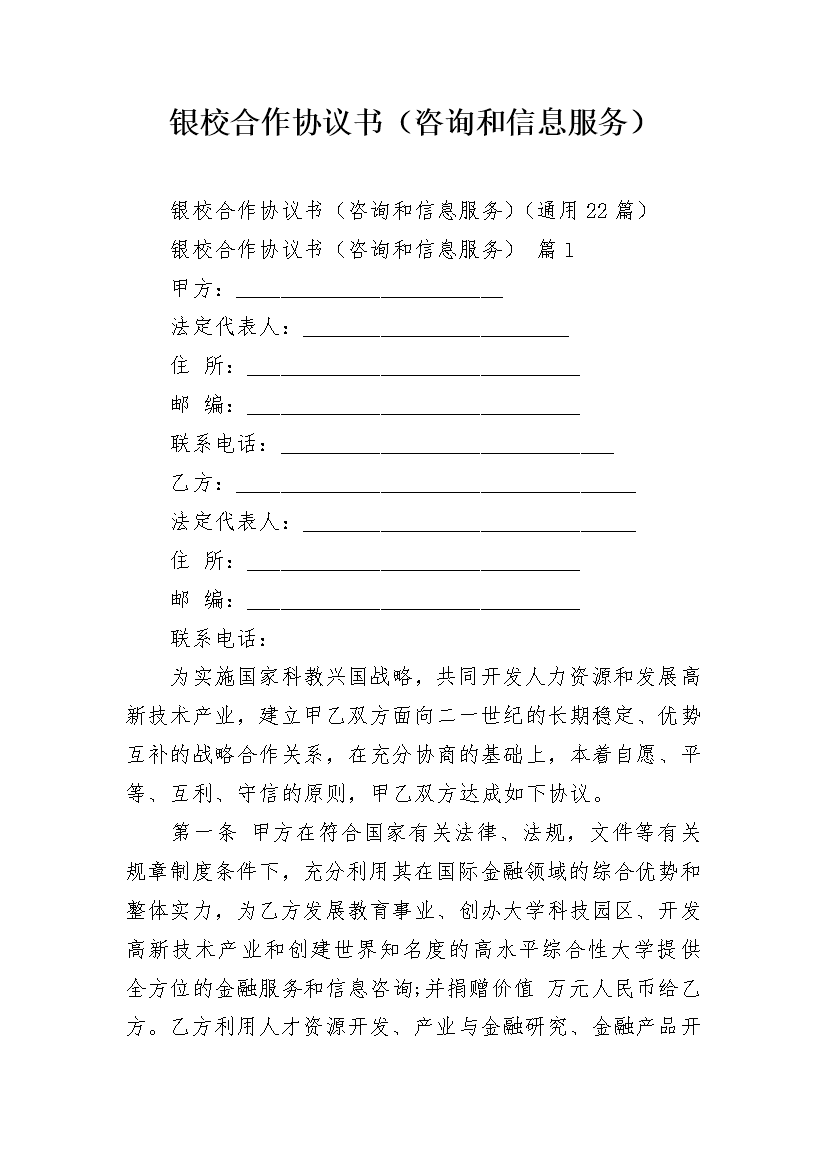 银校合作协议书（咨询和信息服务）

银校合作协议书（咨询和信息服务）（通用22篇）

银校合作协议书（咨询和信息服务） 篇1

甲方：________________________

法定代表人：________________________

住 所：______________________________

邮 编：______________________________

联系电话：______________________________

乙方：____________________________________

法定代表人：______________________________

住 所：______________________________

邮 编：______________________________

联系电话：

为实施国家科教兴国战略，共同开发人力资源和发展高新技术产业，建立甲乙双方面向二一世纪的长期稳定、优势互补的战略合作关系，在充分协商的基础上，本着自愿、平等、互利、守信的原则，甲乙双方达成如下协议。

第一条 甲方在符合国家有关法律、法规，文件等有关规章制度条件下，充分利用其在国际金融领域的综合优势和整体实力，为乙方发展教育事业、创办大学科技园区、开发高新技术产业和创建世界知名度的高水平综合性大学提供全方位的金融服务和信息咨询;并捐赠价值 万元人民币给乙方。乙方利用人才资源开发、产业与金融研究、金融产品开